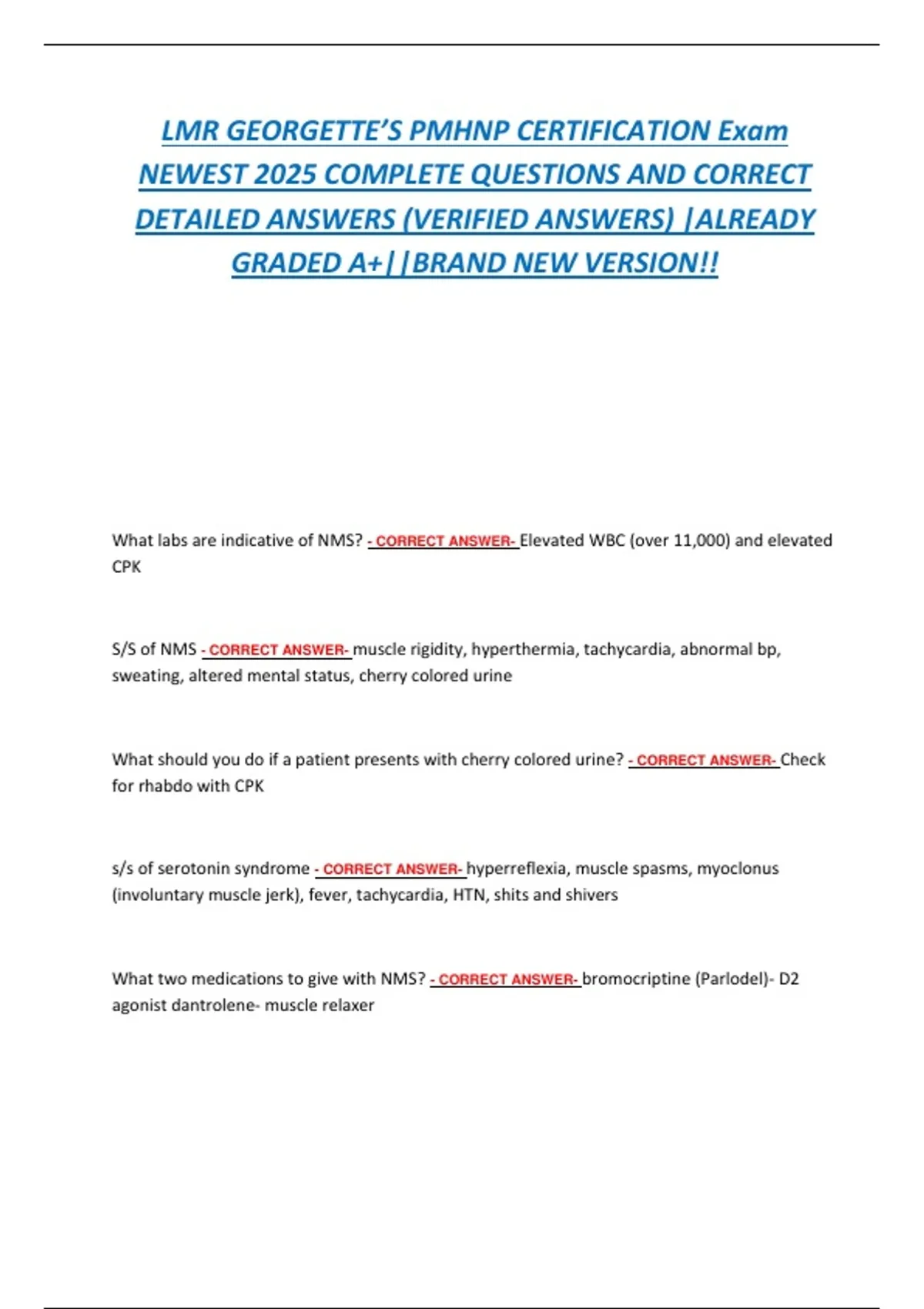 LMR GEORGETTE'S PMHNP CERTIFICATION Exam NEWEST 2025 COMPLETE QUESTIONS AND CORRECT DETAILED ANSWERS (VERIFIED ANSWERS) |ALREADY GRADED A+||BRAND NEW VERSION!!

What labs are indicative of NMS? - CORRECT ANSWER- Elevated WBC (over 11,000) and elevated CPK

S/S of NMS - CORRECT ANSWER- muscle rigidity, hyperthermia, tachycardia, abnormal bp, sweating, altered mental status, cherry colored urine

What should you do if a patient presents with cherry colored urine? - CORRECT ANSWER- Check for rhabdo with CPK

s/s of serotonin syndrome - CORRECT ANSWER- hyperreflexia, muscle spasms, myoclonus (involuntary muscle jerk), fever, tachycardia, HTN, shits and shivers

What two medications to give with NMS? - CORRECT ANSWER- bromocriptine (Parlodel)- D2 agonist dantrolene- muscle relaxer